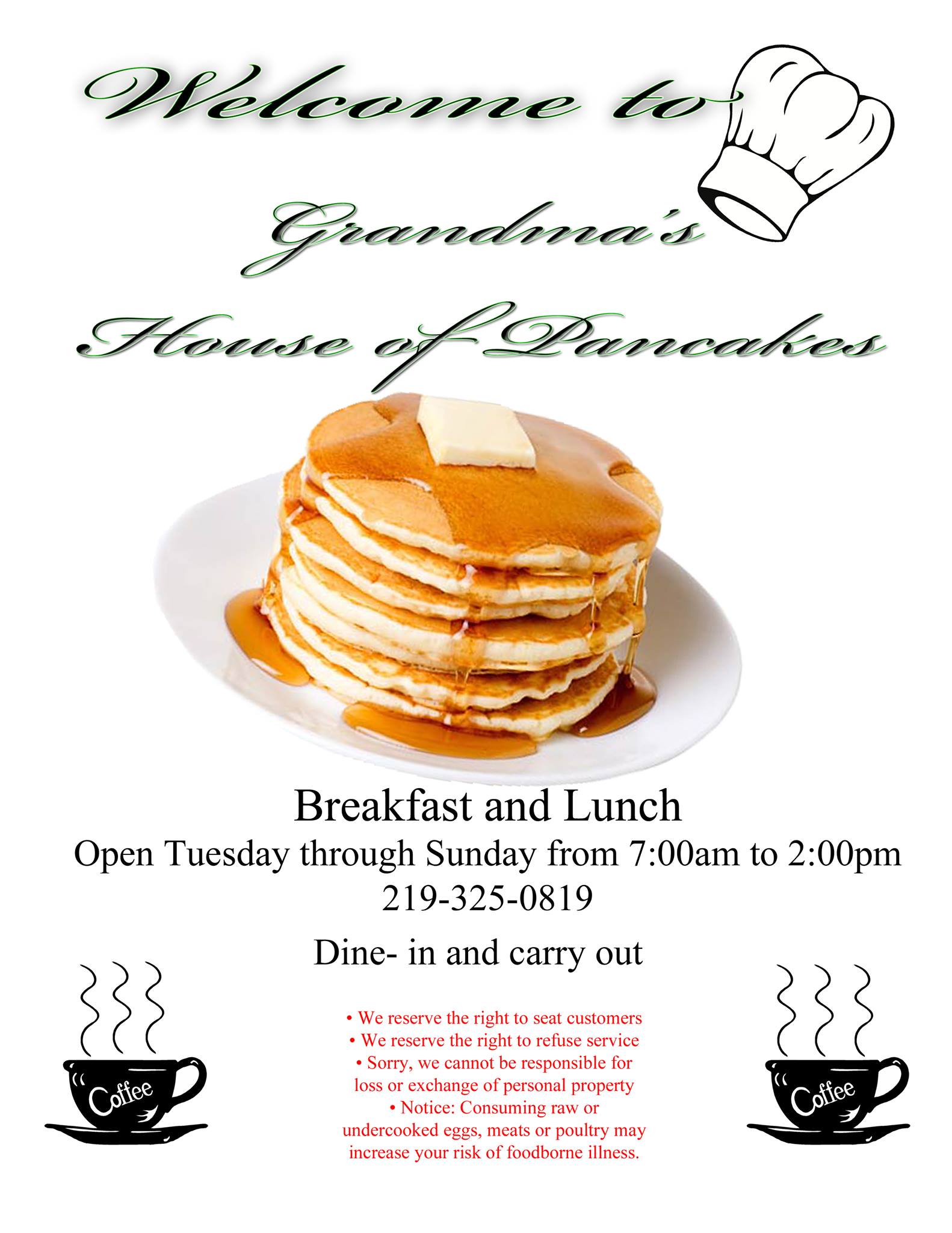 Welcome to

Grandma's

House of Pancakes

Breakfast and Lunch

Open Tuesday through Sunday from 7:00am to 2:00pm

219-325-0819

Dine- in and carry out

Coffee

• We reserve the right to seat customers
• We reserve the right to refuse service
• Sorry, we cannot be responsible for loss or exchange of personal property
• Notice: Consuming raw or undercooked eggs, meats or poultry may increase your risk of foodborne illness.

Coffee